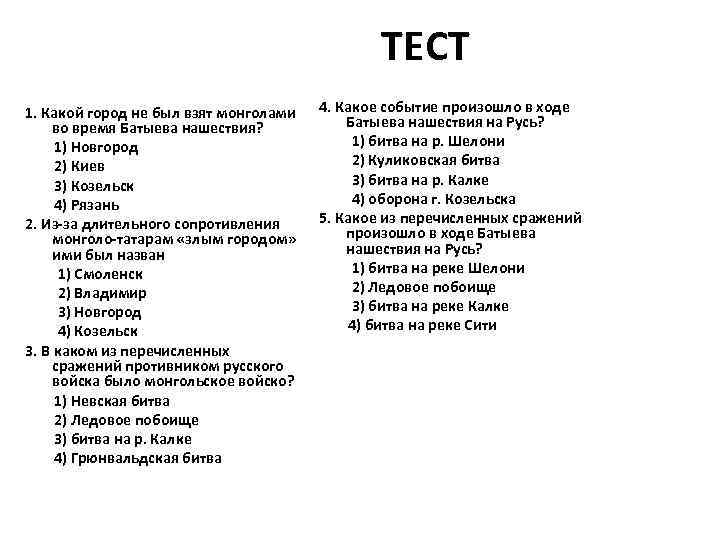 ТЕСТ

1. Какой город не был взят монголами во время Батыева нашествия?
1) Новгород
2) Киев
3) Козельск
4) Рязань

2. Из-за длительного сопротивления монголо-татарам «злым городом» ими был назван
1) Смоленск
2) Владимир
3) Новгород
4) Козельск

3. В каком из перечисленных сражений противником русского войска было монгольское войско?
1) Невская битва
2) Ледовое побоище
3) битва на р. Калке
4) Грюнвальдская битва

4. Какое событие произошло в ходе Батыева нашествия на Русь?
1) битва на р. Шелони
2) Куликовская битва
3) битва на р. Калке
4) оборона г. Козельска

5. Какое из перечисленных сражений произошло в ходе Батыева нашествия на Русь?
1) битва на реке Шелони
2) Ледовое побоище
3) битва на реке Калке
4) битва на реке Сити